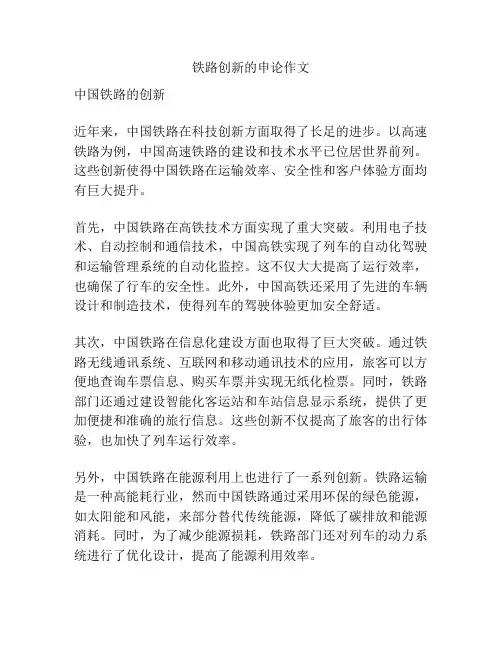 铁路创新的申论作文

中国铁路的创新

近年来，中国铁路在科技创新方面取得了长足的进步。以高速铁路为例，中国高速铁路的建设和技术水平已位居世界前列。这些创新使得中国铁路在运输效率、安全性和客户体验方面均有巨大提升。

首先，中国铁路在高铁技术方面实现了重大突破。利用电子技术、自动控制和通信技术，中国高铁实现了列车的自动化驾驶和运输管理系统的自动化监控。这不仅大大提高了运行效率，也确保了行车的安全性。此外，中国高铁还采用了先进的车辆设计和制造技术，使得列车的驾驶体验更加安全舒适。

其次，中国铁路在信息化建设方面也取得了巨大突破。通过铁路无线通讯系统、互联网和移动通讯技术的应用，旅客可以方便地查询车票信息、购买车票并实现无纸化检票。同时，铁路部门还通过建设智能化客运站和车站信息显示系统，提供了更加便捷和准确的旅行信息。这些创新不仅提高了旅客的出行体验，也加快了列车运行效率。

另外，中国铁路在能源利用上也进行了一系列创新。铁路运输是一种高能耗行业，然而中国铁路通过采用环保的绿色能源，如太阳能和风能，来部分替代传统能源，降低了碳排放和能源消耗。同时，为了减少能源损耗，铁路部门还对列车的动力系统进行了优化设计，提高了能源利用效率。